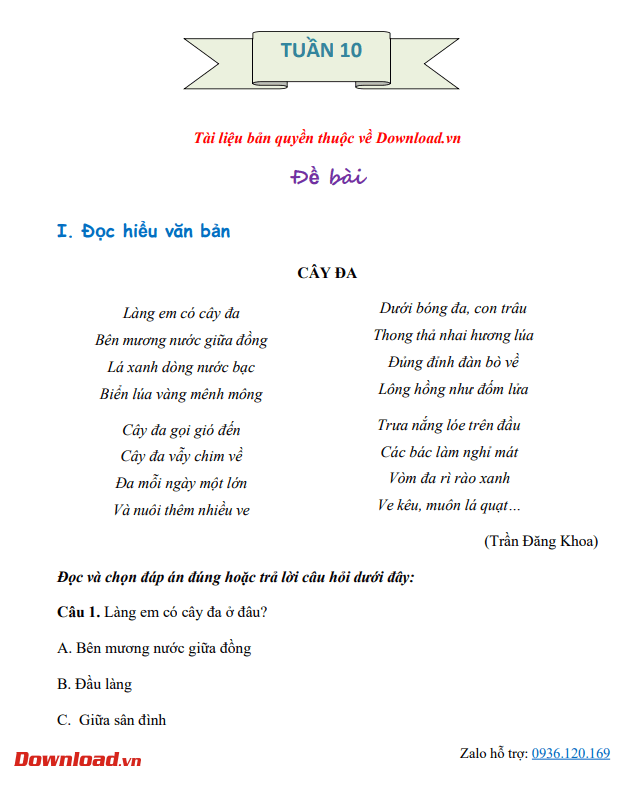 TUẦN 10

Tài liệu bản quyền thuộc về Download.vn

Đề bài

I. Đọc hiểu văn bản

CÂY ĐA

Làng em có cây đa
Bên mương nước giữa đồng
Lá xanh dòng nước bạc
Biển lúa vàng mênh mông

Cây đa gọi gió đến
Cây đa vẫy chim về
Đa mỗi ngày một lớn
Và nuôi thêm nhiều ve

Dưới bóng đa, con trâu
Thong thả nhai hương lúa
Đủng đỉnh đàn bò về
Lông hồng như đốm lửa

Trưa nắng lóe trên đầu
Các bác làm nghỉ mát
Vòm đa rì rào xanh
Ve kêu, muôn lá quạt…

(Trần Đăng Khoa)

Đọc và chọn đáp án đúng hoặc trả lời câu hỏi dưới đây:

Câu 1. Làng em có cây đa ở đâu?

A. Bên mương nước giữa đồng

B. Đầu làng

C. Giữa sân đình

Download.vn

Zalo hỗ trợ: 0936.120.169